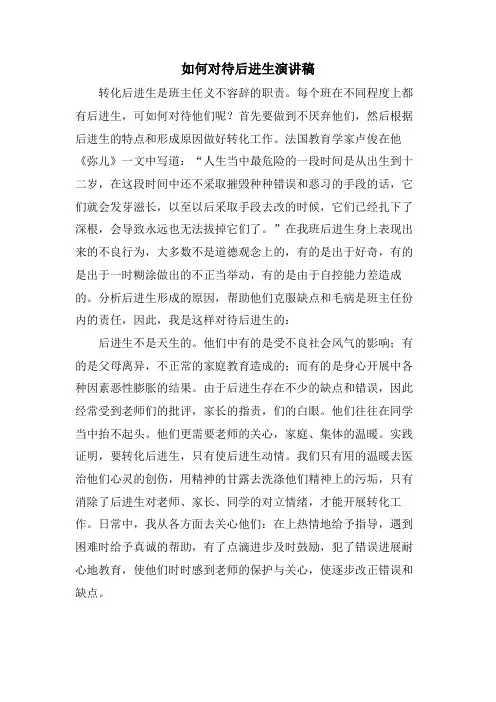 如何对待后进生演讲稿

转化后进生是班主任义不容辞的职责。每个班在不同程度上都有后进生，可如何对待他们呢？首先要做到不厌弃他们，然后根据后进生的特点和形成原因做好转化工作。法国教育学家卢俊在他《弥儿》一文中写道：“人生当中最危险的一段时间是从出生到十二岁，在这段时间中还不采取摧毁种种错误和恶习的手段的话，它们就会发芽滋长，以至以后采取手段去改的时候，它们已经扎下了深根，会导致永远也无法拔掉它们了。”在我班后进生身上表现出来的不良行为，大多数不是道德观念上的，有的是出于好奇，有的是出于一时糊涂做出的不正当举动，有的是由于自控能力差造成的。分析后进生形成的原因，帮助他们克服缺点和毛病是班主任份内的责任，因此，我是这样对待后进生的：

后进生不是天生的。他们中有的是受不良社会风气的影响；有的是父母离异，不正常的家庭教育造成的；而有的是身心开展中各种因素恶性膨胀的结果。由于后进生存在不少的缺点和错误，因此经常受到老师们的批评，家长的指责，们的白眼。他们往往在同学当中抬不起头。他们更需要老师的关心，家庭、集体的温暖。实践证明，要转化后进生，只有使后进生动情。我们只有用的温暖去医治他们心灵的创伤，用精神的甘露去洗涤他们精神上的污垢，只有消除了后进生对老师、家长、同学的对立情绪，才能开展转化工作。日常中，我从各方面去关心他们：在上热情地给予指导，遇到困难时给予真诚的帮助，有了点滴进步及时鼓励，犯了错误进展耐心地教育，使他们时时感到老师的保护与关心，使逐步改正错误和缺点。